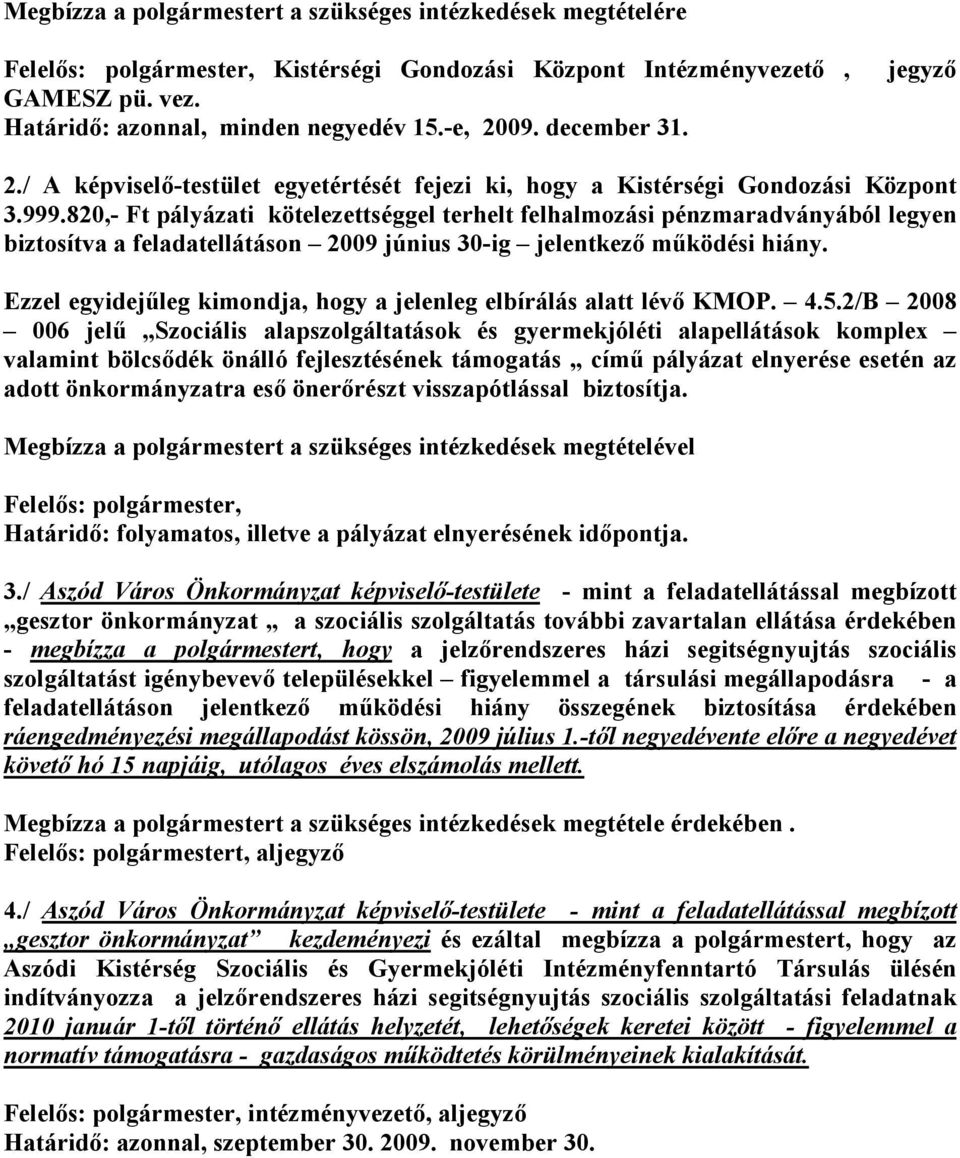 Megbízza a polgármestert a szükséges intézkedések megtételére

Felelős: polgármester, Kistérségi Gondozási Központ Intézményvezető , jegyző GAMESZ pü. vez.
Határidő: azonnal, minden negyedév 15.-e, 2009. december 31.

2./ A képviselő-testület egyetértését fejezi ki, hogy a Kistérségi Gondozási Központ 3.999.820,- Ft pályázati kötelezettséggel terhelt felhalmozási pénzmaradványából legyen biztosítva a feladatellátáson – 2009 június 30-ig – jelentkező működési hiány.

Ezzel egyidejűleg kimondja, hogy a jelenleg elbírálás alatt lévő KMOP. – 4.5.2/B – 2008 – 006 jelű „Szociális alapszolgáltatások és gyermekjóléti alapellátások komplex – valamint bölcsődék önálló fejlesztésének támogatás „ című pályázat elnyerése esetén az adott önkormányzatra eső önerőrészt visszapótlással biztosítja.

Megbízza a polgármestert a szükséges intézkedések megtételével

Felelős: polgármester,
Határidő: folyamatos, illetve a pályázat elnyerésének időpontja.

3./ Aszód Város Önkormányzat képviselő-testülete - mint a feladatellátással megbízott „gesztor önkormányzat „ a szociális szolgáltatás további zavartalan ellátása érdekében - megbízza a polgármestert, hogy a jelzőrendszeres házi segítségnyujtás szociális szolgáltatást igénybevevő településekkel – figyelemmel a társulási megállapodásra - a feladatellátáson jelentkező működési hiány összegének biztosítása érdekében ráengedményezési megállapodást kössön, 2009 július 1.-től negyedévente előre a negyedévet követő hó 15 napjáig, utólagos éves elszámolás mellett.

Megbízza a polgármestert a szükséges intézkedések megtétele érdekében .
Felelős: polgármestert, aljegyző

4./ Aszód Város Önkormányzat képviselő-testülete - mint a feladatellátással megbízott „gesztor önkormányzat” kezdeményezi és ezáltal megbízza a polgármestert, hogy az Aszódi Kistérség Szociális és Gyermekjóléti Intézményfenntartó Társulás ülésén indítványozza a jelzőrendszeres házi segítségnyujtás szociális szolgáltatási feladatnak 2010 január 1-től történő ellátás helyzetét, lehetőségek keretei között - figyelemmel a normatív támogatásra - gazdaságos működtetés körülményeinek kialakítását.

Felelős: polgármester, intézményvezető, aljegyző
Határidő: azonnal, szeptember 30. 2009. november 30.